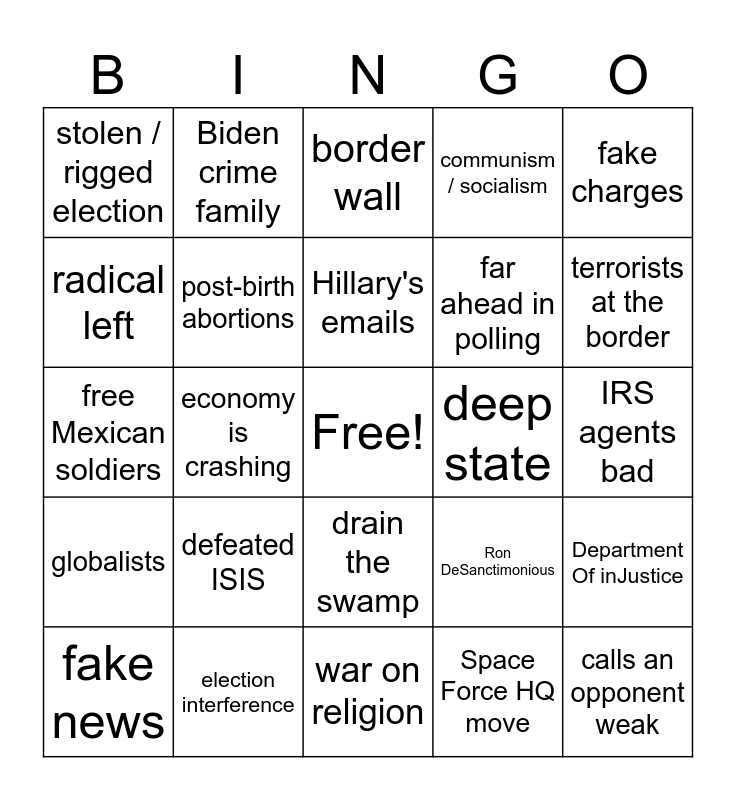 | B | I | N | G | O |
|---|---|---|---|---|
| stolen / rigged election | Biden crime family | border wall | communism / socialism | fake charges |
| radical left | post-birth abortions | Hillary's emails | far ahead in polling | terrorists at the border |
| free Mexican soldiers | economy is crashing | Free! | deep state | IRS agents bad |
| globalists | defeated ISIS | drain the swamp | Ron DeSanctimonious | Department Of inJustice |
| fake news | election interference | war on religion | Space Force HQ move | calls an opponent weak |